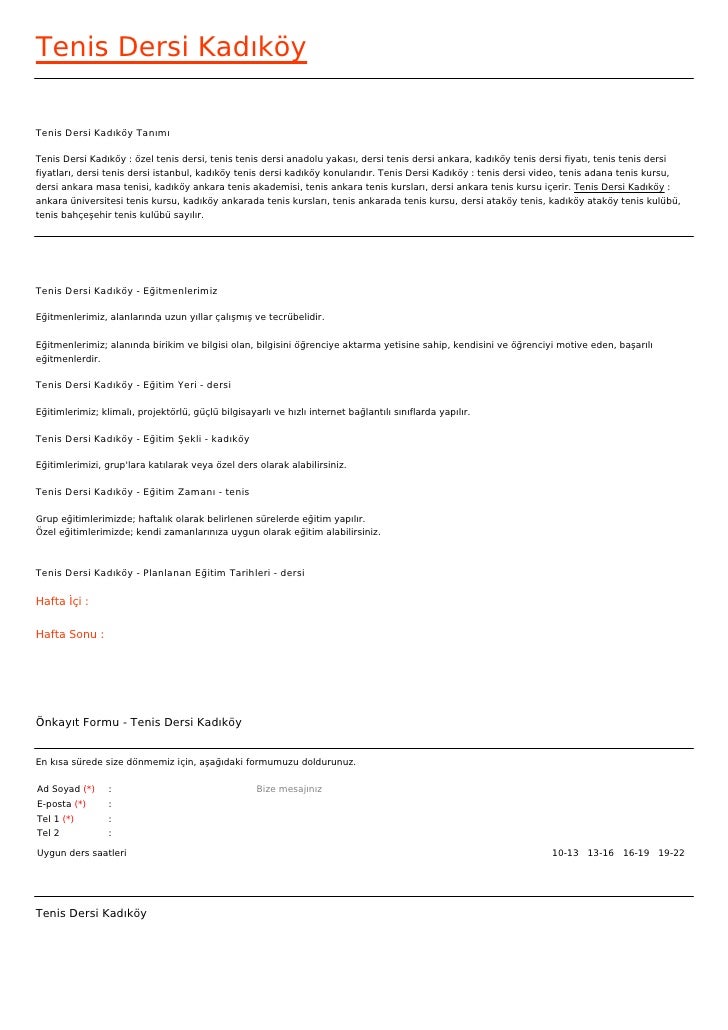 Tenis Dersi Kadıköy

Tenis Dersi Kadıköy Tanımı

Tenis Dersi Kadıköy : özel tenis dersi, tenis tenis dersi anadolu yakası, dersi tenis dersi ankara, kadıköy tenis dersi fiyatı, tenis tenis dersi fiyatları, dersi tenis dersi istanbul, kadıköy tenis dersi kadıköy konularıdır. Tenis Dersi Kadıköy : tenis dersi video, tenis adana tenis kursu, dersi ankara masa tenisi, kadıköy ankara tenis akademisi, tenis ankara tenis kursları, dersi ankara tenis kursu içerir. Tenis Dersi Kadıköy : ankara üniversitesi tenis kursu, kadıköy ankarada tenis kursları, tenis ankarada tenis kursu, dersi ataköy tenis, kadıköy ataköy tenis kulübü, tenis bahçeşehir tenis kulübü sayılır.

Tenis Dersi Kadıköy - Eğitmenlerimiz

Eğitmenlerimiz, alanlarında uzun yıllar çalışmış ve tecrübelidir.

Eğitmenlerimiz; alanında birikim ve bilgisi olan, bilgisini öğrenciye aktarma yetisine sahip, kendisini ve öğrenciyi motive eden, başarılı eğitmenlerdir.

Tenis Dersi Kadıköy - Eğitim Yeri - dersi

Eğitimlerimiz; klimalı, projektörlü, güçlü bilgisayarlı ve hızlı internet bağlantılı sınıflarda yapılır.

Tenis Dersi Kadıköy - Eğitim Şekli - kadıköy

Eğitimlerimizi, grup'lara katılarak veya özel ders olarak alabilirsiniz.

Tenis Dersi Kadıköy - Eğitim Zamanı - tenis

Grup eğitimlerimizde; haftalık olarak belirlenen sürelerde eğitim yapılır.
Özel eğitimlerimizde; kendi zamanlarınıza uygun olarak eğitim alabilirsiniz.

Tenis Dersi Kadıköy - Planlanan Eğitim Tarihleri - dersi

Hafta İçi :

Hafta Sonu :

Önkayıt Formu - Tenis Dersi Kadıköy

En kısa sürede size dönmemiz için, aşağıdaki formumuzu doldurunuz.

Ad Soyad (*) :
E-posta (*) :
Tel 1 (*) :
Tel 2 :

Bize mesajınız

Uygun ders saatleri 10-13 13-16 16-19 19-22

Tenis Dersi Kadıköy